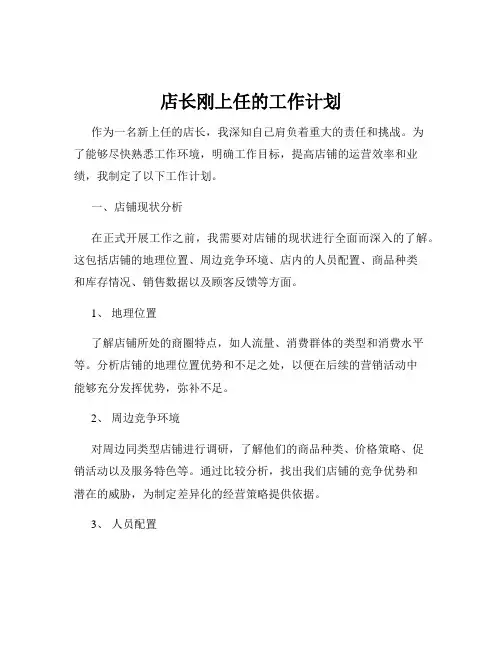 店长刚上任的工作计划

作为一名新上任的店长，我深知自己肩负着重大的责任和挑战。为了能够尽快熟悉工作环境，明确工作目标，提高店铺的运营效率和业绩，我制定了以下工作计划。

一、店铺现状分析

在正式开展工作之前，我需要对店铺的现状进行全面而深入的了解。这包括店铺的地理位置、周边竞争环境、店内的人员配置、商品种类和库存情况、销售数据以及顾客反馈等方面。

1、 地理位置

了解店铺所处的商圈特点，如人流量、消费群体的类型和消费水平等。分析店铺的地理位置优势和不足之处，以便在后续的营销活动中能够充分发挥优势，弥补不足。

2、 周边竞争环境

对周边同类型店铺进行调研，了解他们的商品种类、价格策略、促销活动以及服务特色等。通过比较分析，找出我们店铺的竞争优势和潜在的威胁，为制定差异化的经营策略提供依据。

3、 人员配置